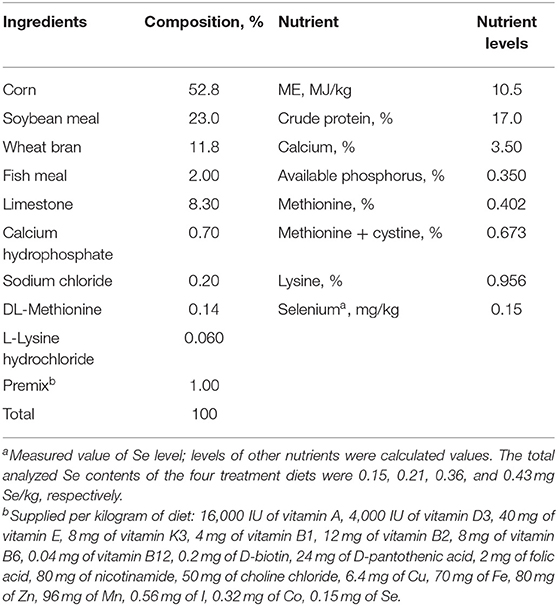 | Ingredients | Composition, % | Nutrient | Nutrient levels |
|---|---|---|---|
| Corn | 52.8 | ME, MJ/kg | 10.5 |
| Soybean meal | 23.0 | Crude protein, % | 17.0 |
| Wheat bran | 11.8 | Calcium, % | 3.50 |
| Fish meal | 2.00 | Available phosphorus, % | 0.350 |
| Limestone | 8.30 | Methionine, % | 0.402 |
| Calcium hydrophosphate | 0.70 | Methionine + cystine, % | 0.673 |
| Sodium chloride | 0.20 | Lysine, % | 0.956 |
| DL-Methionine | 0.14 | Selenium$^a$, mg/kg | 0.15 |
| L-Lysine hydrochloride | 0.060 | | |
| Premix$^b$ | 1.00 | | |
| Total | 100 | | |

$^a$Measured value of Se level; levels of other nutrients were calculated values. The total analyzed Se contents of the four treatment diets were 0.15, 0.21, 0.36, and 0.43 mg Se/kg, respectively.

$^b$Supplied per kilogram of diet: 16,000 IU of vitamin A, 4,000 IU of vitamin D3, 40 mg of vitamin E, 8 mg of vitamin K3, 4 mg of vitamin B1, 12 mg of vitamin B2, 8 mg of vitamin B6, 0.04 mg of vitamin B12, 0.2 mg of D-biotin, 24 mg of D-pantothenic acid, 2 mg of folic acid, 80 mg of nicotinamide, 50 mg of choline chloride, 6.4 mg of Cu, 70 mg of Fe, 80 mg of Zn, 96 mg of Mn, 0.56 mg of I, 0.32 mg of Co, 0.15 mg of Se.